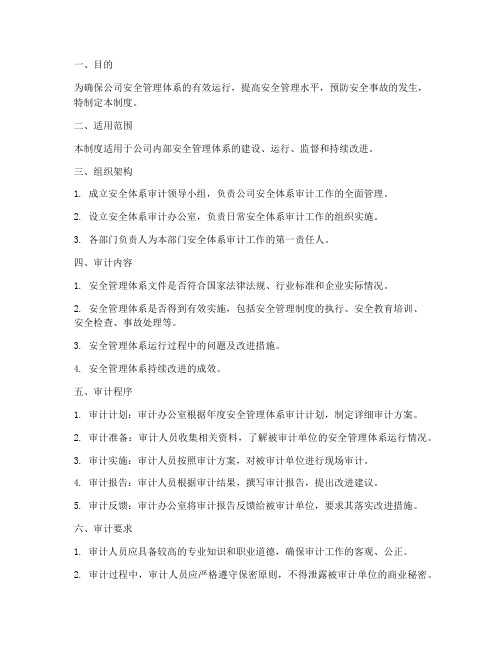 一、目的

为确保公司安全管理体系的有效运行，提高安全管理水平，预防安全事故的发生，特制定本制度。

二、适用范围

本制度适用于公司内部安全管理体系的建设、运行、监督和持续改进。

三、组织架构

1. 成立安全体系审计领导小组，负责公司安全体系审计工作的全面管理。

2. 设立安全体系审计办公室，负责日常安全体系审计工作的组织实施。

3. 各部门负责人为本部门安全体系审计工作的第一责任人。

四、审计内容

1. 安全管理体系文件是否符合国家法律法规、行业标准和企业实际情况。

2. 安全管理体系是否得到有效实施，包括安全管理制度的执行、安全教育培训、安全检查、事故处理等。

3. 安全管理体系运行过程中的问题及改进措施。

4. 安全管理体系持续改进的成效。

五、审计程序

1. 审计计划：审计办公室根据年度安全管理体系审计计划，制定详细审计方案。

2. 审计准备：审计人员收集相关资料，了解被审计单位的安全管理体系运行情况。

3. 审计实施：审计人员按照审计方案，对被审计单位进行现场审计。

4. 审计报告：审计人员根据审计结果，撰写审计报告，提出改进建议。

5. 审计反馈：审计办公室将审计报告反馈给被审计单位，要求其落实改进措施。

六、审计要求

1. 审计人员应具备较高的专业知识和职业道德，确保审计工作的客观、公正。

2. 审计过程中，审计人员应严格遵守保密原则，不得泄露被审计单位的商业秘密。